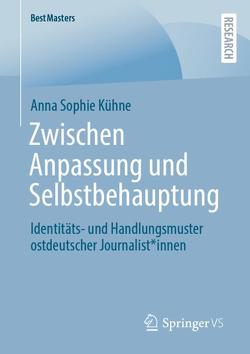 BestMasters

RESEARCH

Anna Sophie Kühne

Zwischen Anpassung und Selbstbehauptung

Identitäts- und Handlungsmuster ostdeutscher Journalist*innen

Springer VS